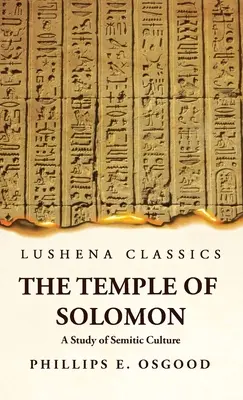 LUSHENA CLASSICS

THE TEMPLE OF SOLOMON

A Study of Semitic Culture

PHILLIPS E. OSGOOD